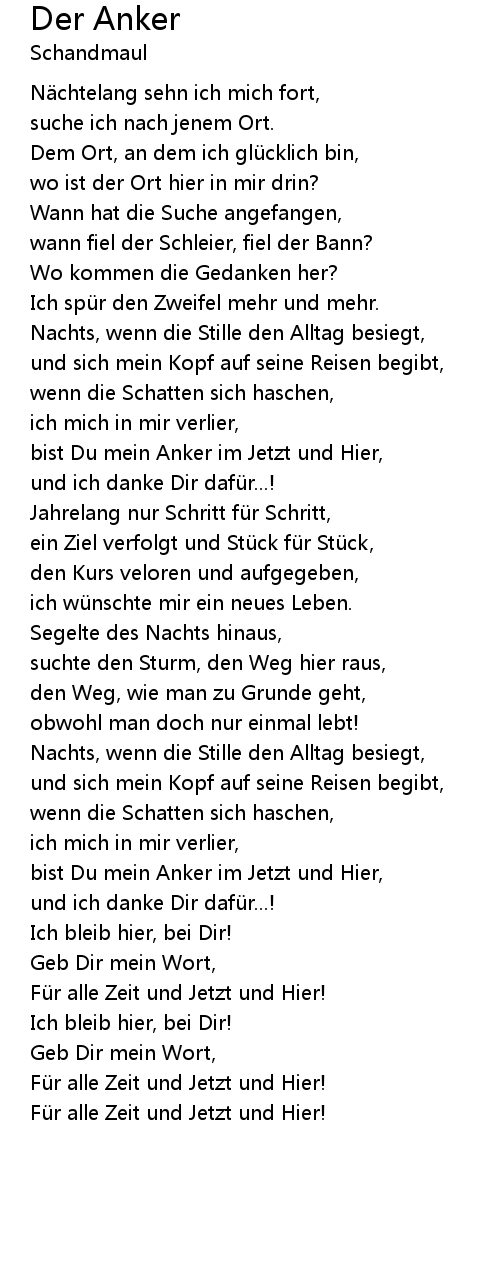 Der Anker
Schandmaul

Nächtelang sehn ich mich fort,
suche ich nach jenem Ort.
Dem Ort, an dem ich glücklich bin,
wo ist der Ort hier in mir drin?
Wann hat die Suche angefangen,
wann fiel der Schleier, fiel der Bann?
Wo kommen die Gedanken her?
Ich spür den Zweifel mehr und mehr.
Nachts, wenn die Stille den Alltag besiegt,
und sich mein Kopf auf seine Reisen begibt,
wenn die Schatten sich haschen,
ich mich in mir verlier,
bist Du mein Anker im Jetzt und Hier,
und ich danke Dir dafür...!
Jahrelang nur Schritt für Schritt,
ein Ziel verfolgt und Stück für Stück,
den Kurs veloren und aufgegeben,
ich wünschte mir ein neues Leben.
Segelte des Nachts hinaus,
suchte den Sturm, den Weg hier raus,
den Weg, wie man zu Grunde geht,
obwohl man doch nur einmal lebt!
Nachts, wenn die Stille den Alltag besiegt,
und sich mein Kopf auf seine Reisen begibt,
wenn die Schatten sich haschen,
ich mich in mir verlier,
bist Du mein Anker im Jetzt und Hier,
und ich danke Dir dafür...!
Ich bleib hier, bei Dir!
Geb Dir mein Wort,
Für alle Zeit und Jetzt und Hier!
Ich bleib hier, bei Dir!
Geb Dir mein Wort,
Für alle Zeit und Jetzt und Hier!
Für alle Zeit und Jetzt und Hier!